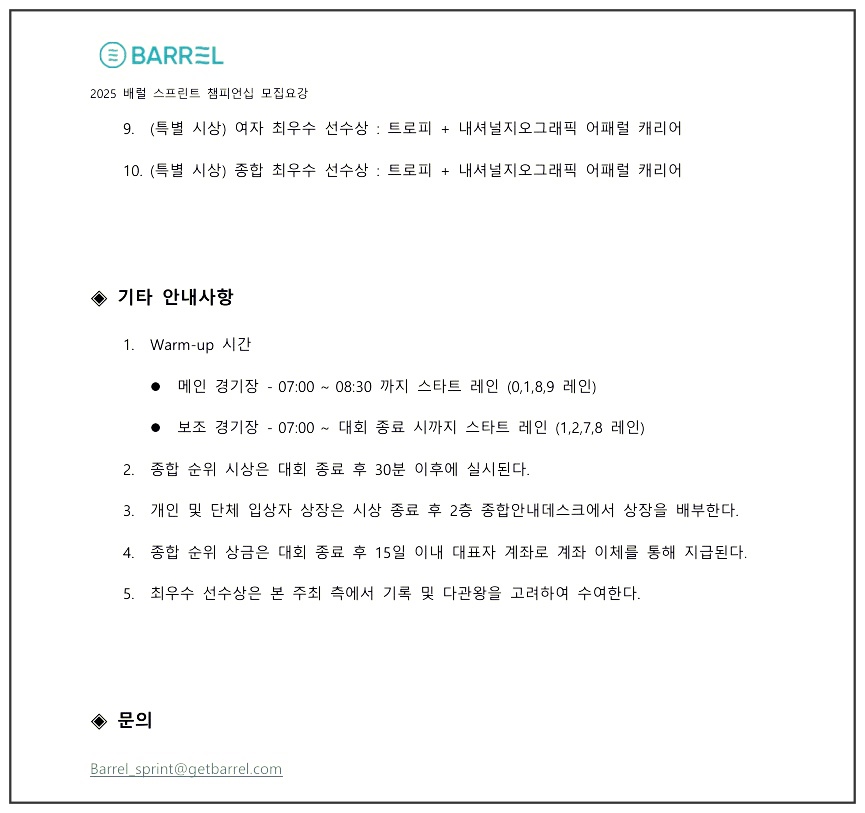 BARREL

2025 배럴 스프린트 챔피언십 모집요강

9. (특별 시상) 여자 최우수 선수상 : 트로피 + 내셔널지오그래픽 어패럴 캐리어

10. (특별 시상) 종합 최우수 선수상 : 트로피 + 내셔널지오그래픽 어패럴 캐리어

◈ 기타 안내사항

1. Warm-up 시간

● 메인 경기장 - 07:00 ~ 08:30 까지 스타트 레인 (0,1,8,9 레인)

● 보조 경기장 - 07:00 ~ 대회 종료 시까지 스타트 레인 (1,2,7,8 레인)

2. 종합 순위 시상은 대회 종료 후 30분 이후에 실시된다.

3. 개인 및 단체 입상자 상장은 시상 종료 후 2층 종합안내데스크에서 상장을 배부한다.

4. 종합 순위 상금은 대회 종료 후 15일 이내 대표자 계좌로 계좌 이체를 통해 지급된다.

5. 최우수 선수상은 본 주최 측에서 기록 및 다관왕을 고려하여 수여한다.

◈ 문의

Barrel_sprint@getbarrel.com